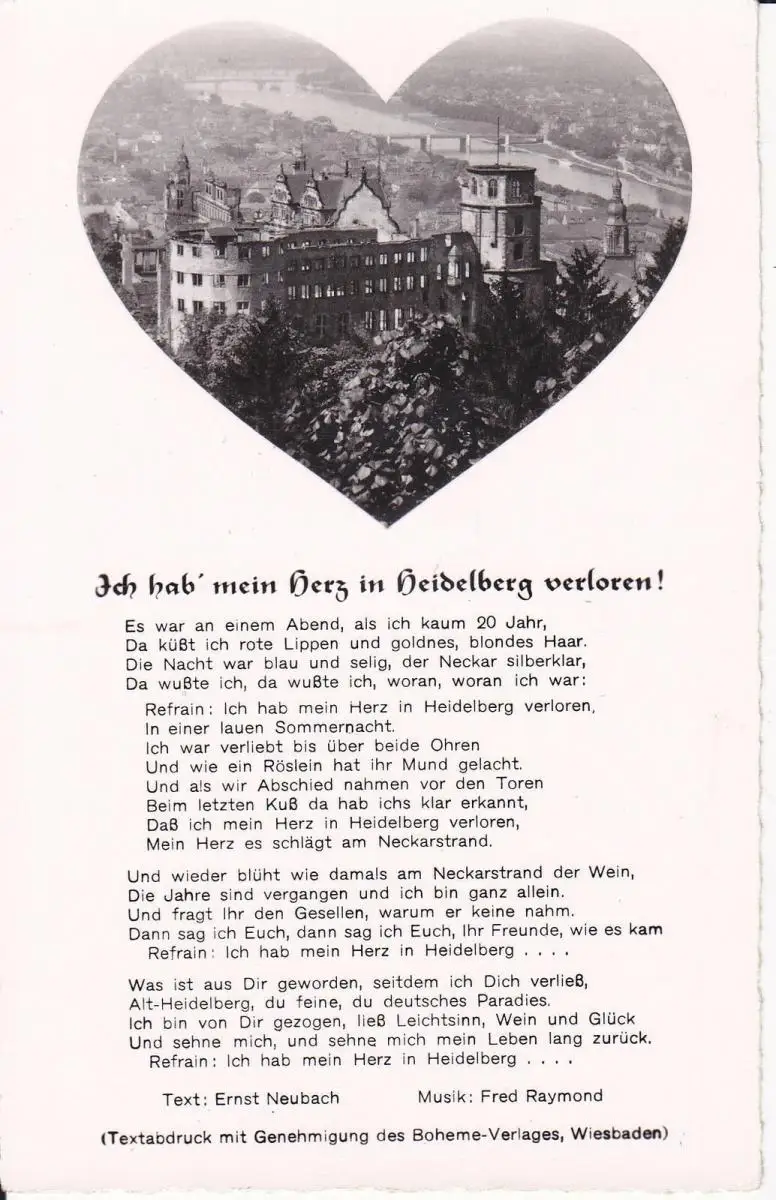 Ich hab' mein Herz in Heidelberg verloren!

Es war an einem Abend, als ich kaum 20 Jahr,
Da küßt ich rote Lippen und goldnes, blondes Haar.
Die Nacht war blau und selig, der Neckar silberklar,
Da wußte ich, da wußte ich, woran, woran ich war:

Refrain: Ich hab mein Herz in Heidelberg verloren,
In einer lauen Sommernacht.
Ich war verliebt bis über beide Ohren
Und wie ein Röslein hat ihr Mund gelacht.
Und als wir Abschied nahmen vor den Toren
Beim letzten Kuß da hab ichs klar erkannt,
Daß ich mein Herz in Heidelberg verloren,
Mein Herz es schlägt am Neckarstrand.

Und wieder blüht wie damals am Neckarstrand der Wein,
Die Jahre sind vergangen und ich bin ganz allein.
Und fragt Ihr den Gesellen, warum er keine nahm.
Dann sag ich Euch, dann sag ich Euch, Ihr Freunde, wie es kam
Refrain: Ich hab mein Herz in Heidelberg . . . .

Was ist aus Dir geworden, seitdem ich Dich verließ,
Alt-Heidelberg, du feine, du deutsches Paradies.
Ich bin von Dir gezogen, ließ Leichtsinn, Wein und Glück
Und sehne mich, und sehne mich mein Leben lang zurück.
Refrain: Ich hab mein Herz in Heidelberg . . . .

Text: Ernst Neubach Musik: Fred Raymond

(Textabdruck mit Genehmigung des Boheme-Verlages, Wiesbaden)